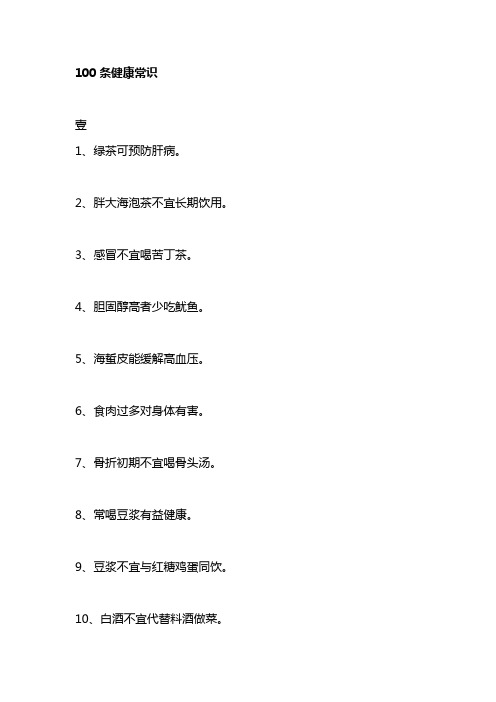 100 条健康常识

壹

1、绿茶可预防肝病。

2、胖大海泡茶不宜长期饮用。

3、感冒不宜喝苦丁茶。

4、胆固醇高者少吃鱿鱼。

5、海蜇皮能缓解高血压。

6、食肉过多对身体有害。

7、骨折初期不宜喝骨头汤。

8、常喝豆浆有益健康。

9、豆浆不宜与红糖鸡蛋同饮。

10、白酒不宜代替料酒做菜。